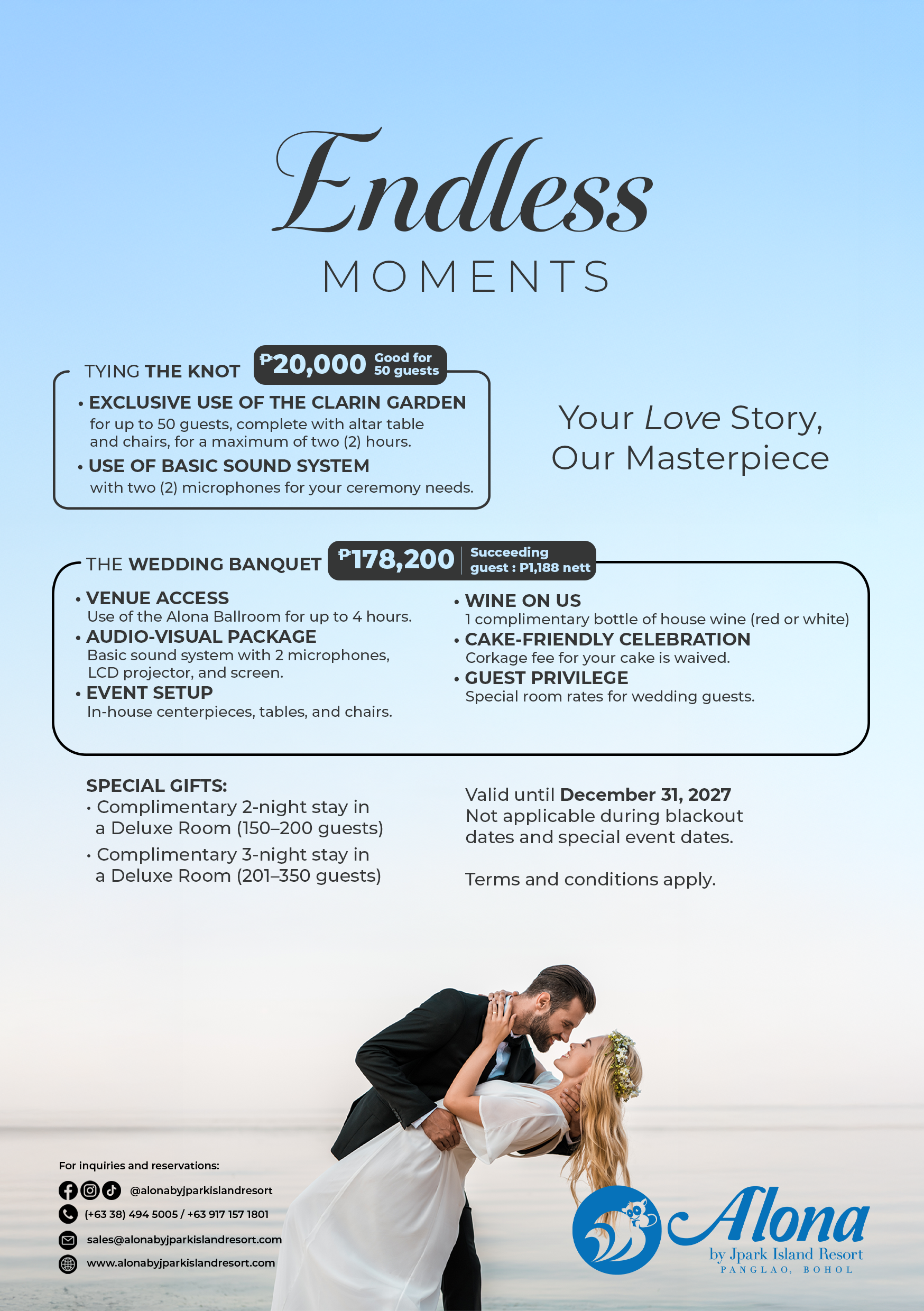 Endless
MOMENTS

TYING THE KNOT ₱20,000 Good for 50 guests

• EXCLUSIVE USE OF THE CLARIN GARDEN for up to 50 guests, complete with altar table and chairs, for a maximum of two (2) hours.
• USE OF BASIC SOUND SYSTEM with two (2) microphones for your ceremony needs.

Your Love Story, Our Masterpiece

THE WEDDING BANQUET ₱178,200 Succeeding guest : P1,188 nett

• VENUE ACCESS
Use of the Alona Ballroom for up to 4 hours.
• AUDIO-VISUAL PACKAGE
Basic sound system with 2 microphones, LCD projector, and screen.
• EVENT SETUP
In-house centerpieces, tables, and chairs.

• WINE ON US
1 complimentary bottle of house wine (red or white)
• CAKE-FRIENDLY CELEBRATION
Corkage fee for your cake is waived.
• GUEST PRIVILEGE
Special room rates for wedding guests.

SPECIAL GIFTS:
• Complimentary 2-night stay in a Deluxe Room (150–200 guests)
• Complimentary 3-night stay in a Deluxe Room (201–350 guests)

Valid until December 31, 2027
Not applicable during blackout dates and special event dates.

Terms and conditions apply.

For inquiries and reservations:
@alonabyjparkislandresort
(+63 38) 494 5005 / +63 917 157 1801
sales@alonabyjparkislandresort.com
www.alonabyjparkislandresort.com

Alona
by Jpark Island Resort
PANGLAO, BOHOL